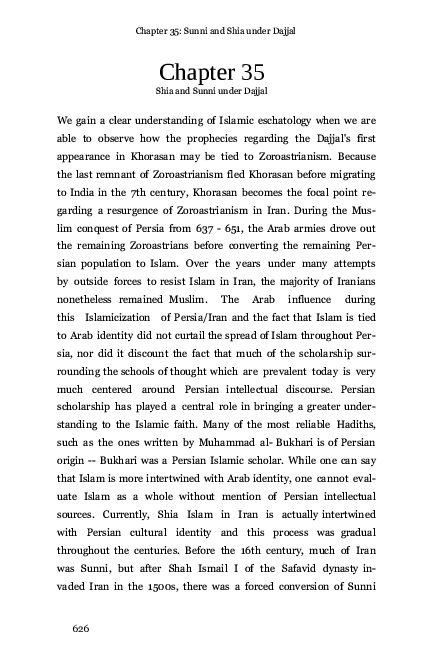 Chapter 35: Sunni and Shia under Dajjal

Chapter 35
Shia and Sunni under Dajjal

We gain a clear understanding of Islamic eschatology when we are able to observe how the prophecies regarding the Dajjal's first appearance in Khorasan may be tied to Zoroastrianism. Because the last remnant of Zoroastrianism fled Khorasan before migrating to India in the 7th century, Khorasan becomes the focal point regarding a resurgence of Zoroastrianism in Iran. During the Muslim conquest of Persia from 637 - 651, the Arab armies drove out the remaining Zoroastrians before converting the remaining Persian population to Islam. Over the years under many attempts by outside forces to resist Islam in Iran, the majority of Iranians nonetheless remained Muslim. The Arab influence during this Islamicization of Persia/Iran and the fact that Islam is tied to Arab identity did not curtail the spread of Islam throughout Persia, nor did it discount the fact that much of the scholarship surrounding the schools of thought which are prevalent today is very much centered around Persian intellectual discourse. Persian scholarship has played a central role in bringing a greater understanding to the Islamic faith. Many of the most reliable Hadiths, such as the ones written by Muhammad al- Bukhari is of Persian origin -- Bukhari was a Persian Islamic scholar. While one can say that Islam is more intertwined with Arab identity, one cannot evaluate Islam as a whole without mention of Persian intellectual sources. Currently, Shia Islam in Iran is actually intertwined with Persian cultural identity and this process was gradual throughout the centuries. Before the 16th century, much of Iran was Sunni, but after Shah Ismail I of the Safavid dynasty invaded Iran in the 1500s, there was a forced conversion of Sunni

626